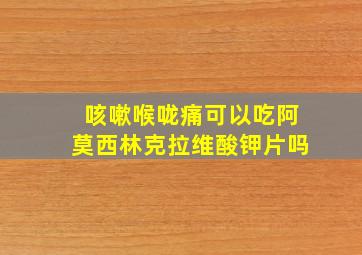 咳嗽喉咙痛可以吃阿莫西林克拉维酸钾片吗